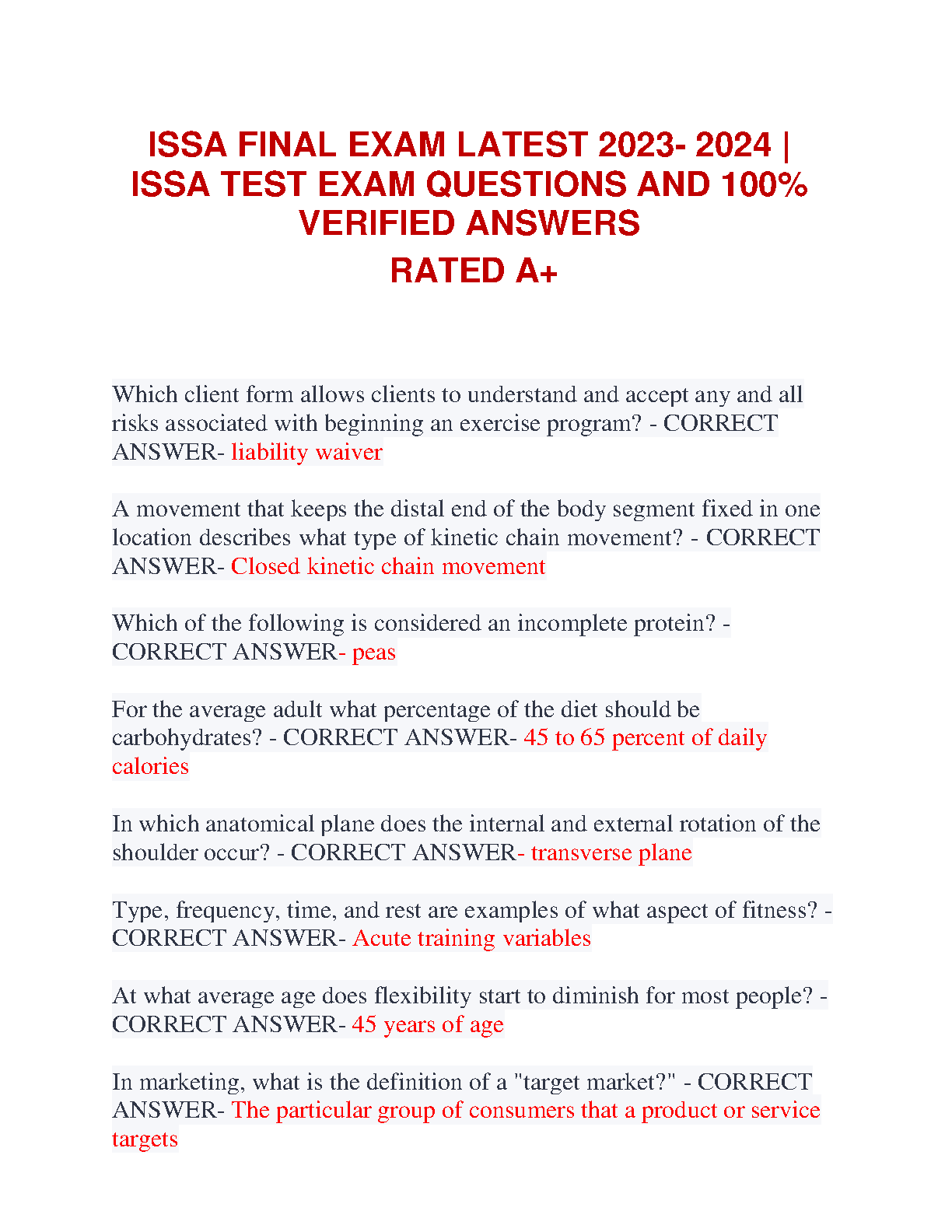 ISSA FINAL EXAM LATEST 2023- 2024 | ISSA TEST EXAM QUESTIONS AND 100% VERIFIED ANSWERS

RATED A+

Which client form allows clients to understand and accept any and all risks associated with beginning an exercise program? - CORRECT ANSWER- liability waiver

A movement that keeps the distal end of the body segment fixed in one location describes what type of kinetic chain movement? - CORRECT ANSWER- Closed kinetic chain movement

Which of the following is considered an incomplete protein? - CORRECT ANSWER- peas

For the average adult what percentage of the diet should be carbohydrates? - CORRECT ANSWER- 45 to 65 percent of daily calories

In which anatomical plane does the internal and external rotation of the shoulder occur? - CORRECT ANSWER- transverse plane

Type, frequency, time, and rest are examples of what aspect of fitness? - CORRECT ANSWER- Acute training variables

At what average age does flexibility start to diminish for most people? - CORRECT ANSWER- 45 years of age

In marketing, what is the definition of a "target market?" - CORRECT ANSWER- The particular group of consumers that a product or service targets